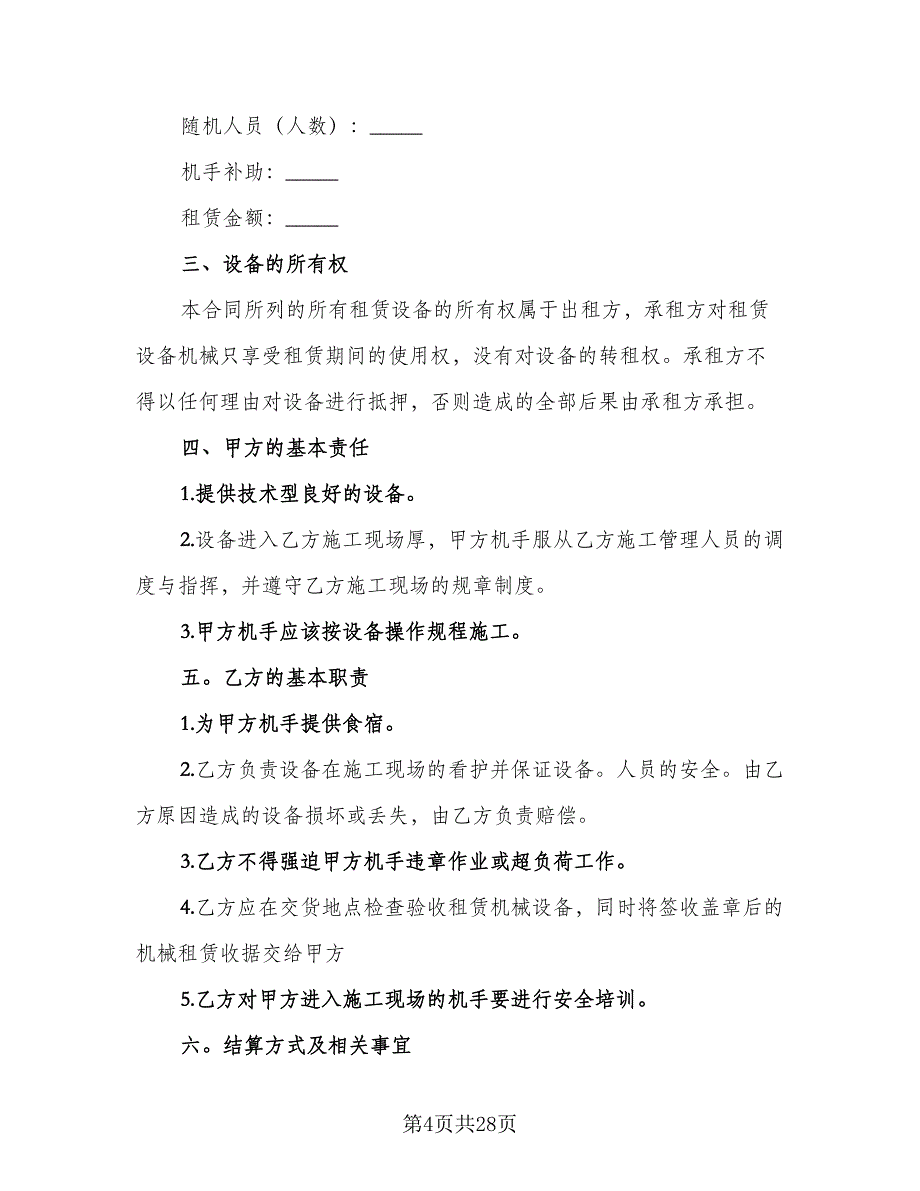 随机人员（人数）：_____

机手补助：_____

租赁金额：_____

三、设备的所有权

本合同所列的所有租赁设备的所有权属于出租方，承租方对租赁设备机械只享受租赁期间的使用权，没有对设备的转租权。承租方不得以任何理由对设备进行抵押，否则造成的全部后果由承租方承担。

四、甲方的基本责任

1.提供技术型良好的设备。

2.设备进入乙方施工现场厚，甲方机手服从乙方施工管理人员的调度与指挥，并遵守乙方施工现场的规章制度。

3.甲方机手应该按设备操作规程施工。

五。乙方的基本职责

1.为甲方机手提供食宿。

2.乙方负责设备在施工现场的看护并保证设备。人员的安全。由乙方原因造成的设备损坏或丢失，由乙方负责赔偿。

3.乙方不得强迫甲方机手违章作业或超负荷工作。

4.乙方应在交货地点检查验收租赁机械设备，同时将签收盖章后的机械租赁收据交给甲方

5.乙方对甲方进入施工现场的机手要进行安全培训。

六。结算方式及相关事宜

第4页共28页